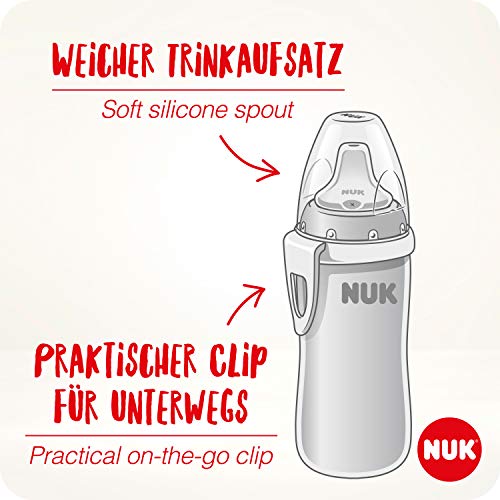 WEICHER TRINKAUFSATZ

Soft silicone spout

NUK

NUK

PRAKTISCHER CLIP FÜR UNTERWEGS

Practical on-the-go clip

NUK